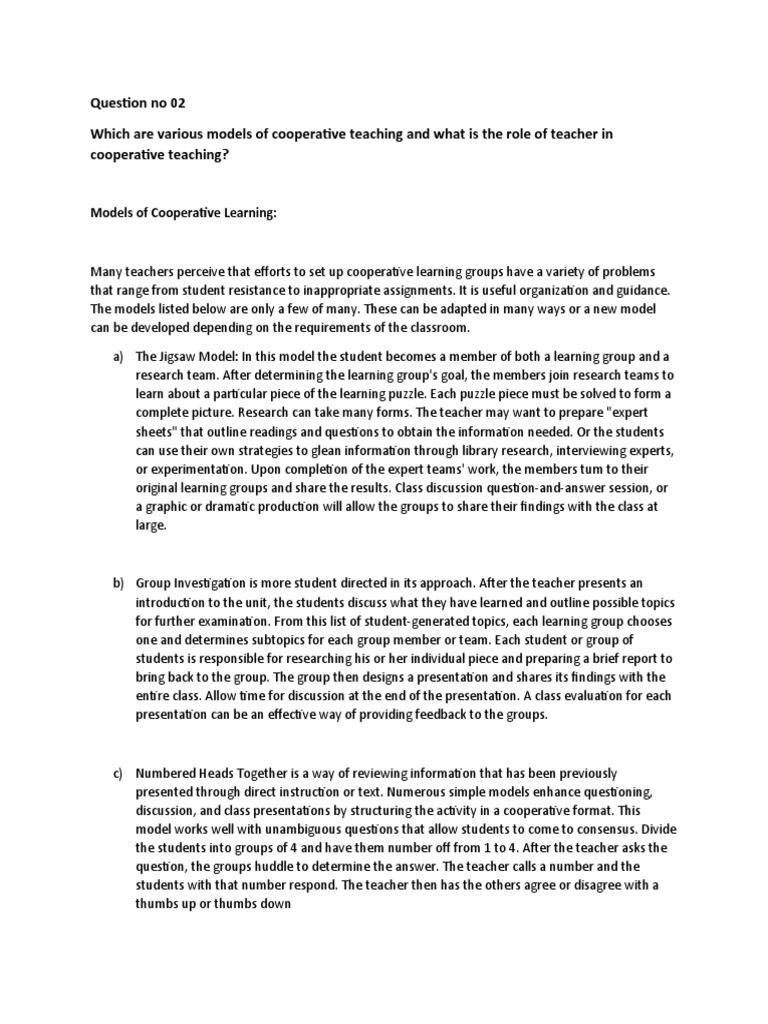 Question no 02

Which are various models of cooperative teaching and what is the role of teacher in cooperative teaching?

Models of Cooperative Learning:

Many teachers perceive that efforts to set up cooperative learning groups have a variety of problems that range from student resistance to inappropriate assignments. It is useful organization and guidance. The models listed below are only a few of many. These can be adapted in many ways or a new model can be developed depending on the requirements of the classroom.

a) The Jigsaw Model: In this model the student becomes a member of both a learning group and a research team. After determining the learning group's goal, the members join research teams to learn about a particular piece of the learning puzzle. Each puzzle piece must be solved to form a complete picture. Research can take many forms. The teacher may want to prepare "expert sheets" that outline readings and questions to obtain the information needed. Or the students can use their own strategies to glean information through library research, interviewing experts, or experimentation. Upon completion of the expert teams' work, the members turn to their original learning groups and share the results. Class discussion question-and-answer session, or a graphic or dramatic production will allow the groups to share their findings with the class at large.

b) Group Investigation is more student directed in its approach. After the teacher presents an introduction to the unit, the students discuss what they have learned and outline possible topics for further examination. From this list of student-generated topics, each learning group chooses one and determines subtopics for each group member or team. Each student or group of students is responsible for researching his or her individual piece and preparing a brief report to bring back to the group. The group then designs a presentation and shares its findings with the entire class. Allow time for discussion at the end of the presentation. A class evaluation for each presentation can be an effective way of providing feedback to the groups.

c) Numbered Heads Together is a way of reviewing information that has been previously presented through direct instruction or text. Numerous simple models enhance questioning, discussion, and class presentations by structuring the activity in a cooperative format. This model works well with unambiguous questions that allow students to come to consensus. Divide the students into groups of 4 and have them number off from 1 to 4. After the teacher asks the question, the groups huddle to determine the answer. The teacher calls a number and the students with that number respond. The teacher then has the others agree or disagree with a thumbs up or thumbs down